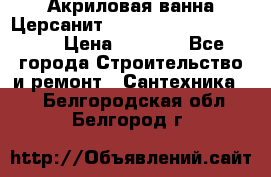 Акриловая ванна Церсанит

Цена Все города Строительство и ремонт Сантехника

Белгородская обл Белгород г

http://Объявлений.сайт